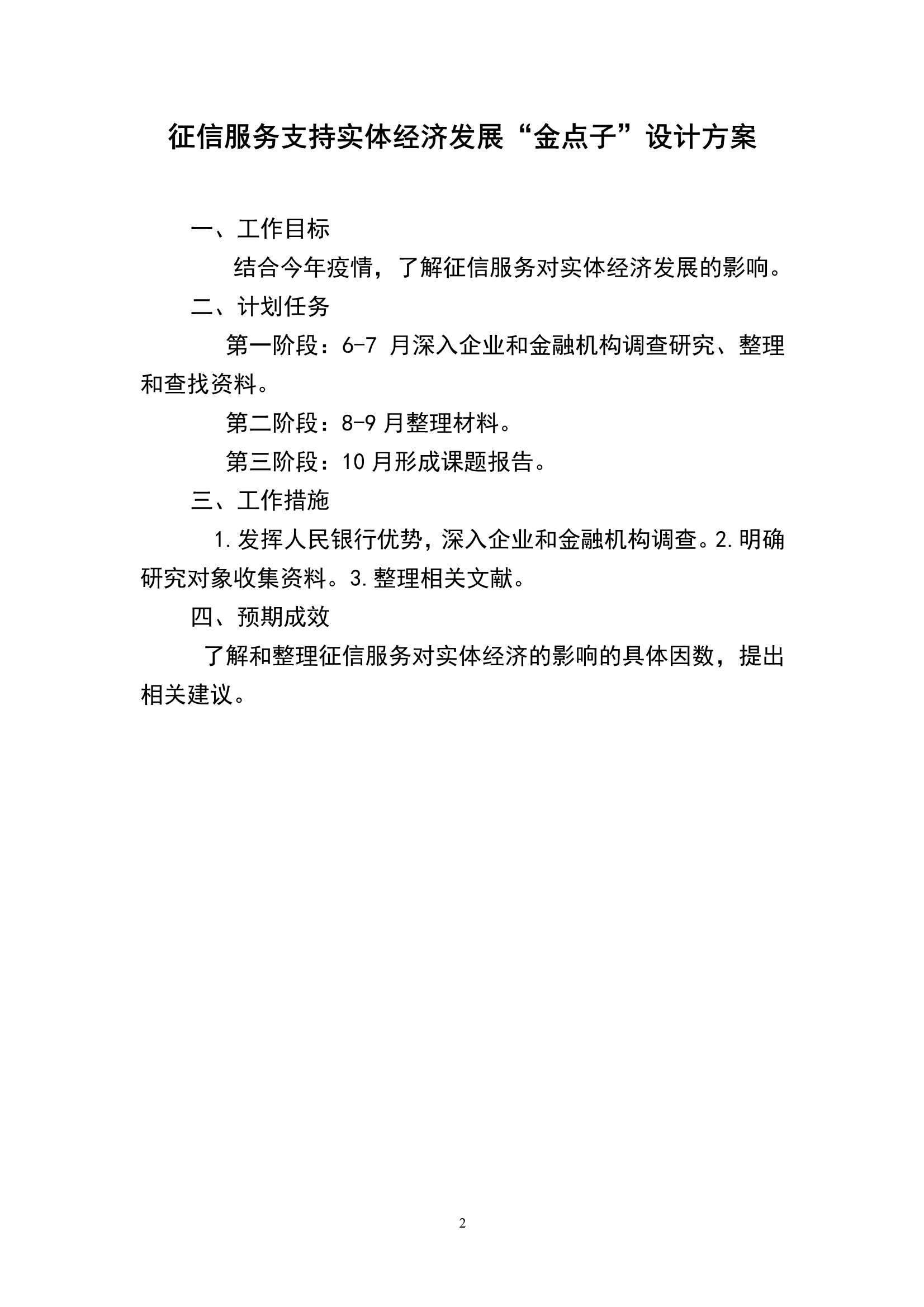 征信服务支持实体经济发展“金点子”设计方案

一、工作目标

结合今年疫情，了解征信服务对实体经济发展的影响。

二、计划任务

第一阶段：6-7 月深入企业和金融机构调查研究、整理和查找资料。

第二阶段：8-9 月整理材料。

第三阶段：10 月形成课题报告。

三、工作措施

1.发挥人民银行优势，深入企业和金融机构调查。2.明确研究对象收集资料。3.整理相关文献。

四、预期成效

了解和整理征信服务对实体经济的影响的具体因数，提出相关建议。

2